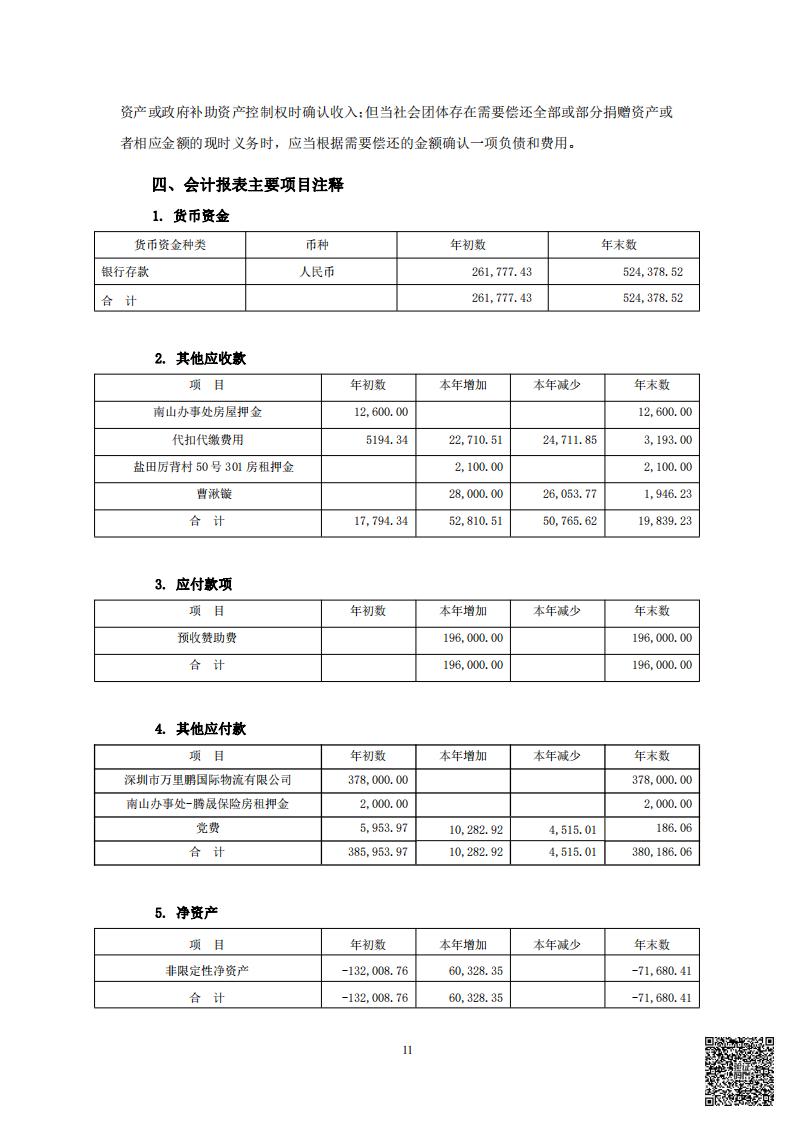 资产或政府补助资产控制权时确认收入；但当社会团体存在需要偿还全部或部分捐赠资产或者相应金额的现时义务时，应当根据需要偿还的金额确认一项负债和费用。

四、会计报表主要项目注释

1. 货币资金

| 货币资金种类 | 币种 | 年初数 | 年末数 |
|---|---|---|---|
| 银行存款 | 人民币 | 261,777.43 | 524,378.52 |
| 合　计 | | 261,777.43 | 524,378.52 |

2. 其他应收款

| 项　目 | 年初数 | 本年增加 | 本年减少 | 年末数 |
|---|---|---|---|---|
| 南山办事处房屋押金 | 12,600.00 | | | 12,600.00 |
| 代扣代缴费用 | 5194.34 | 22,710.51 | 24,711.85 | 3,193.00 |
| 盐田厉背村 50 号 301 房租押金 | | 2,100.00 | | 2,100.00 |
| 曹湫镟 | | 28,000.00 | 26,053.77 | 1,946.23 |
| 合　计 | 17,794.34 | 52,810.51 | 50,765.62 | 19,839.23 |

3. 应付款项

| 项　目 | 年初数 | 本年增加 | 本年减少 | 年末数 |
|---|---|---|---|---|
| 预收赞助费 | | 196,000.00 | | 196,000.00 |
| 合　计 | | 196,000.00 | | 196,000.00 |

4. 其他应付款

| 项　目 | 年初数 | 本年增加 | 本年减少 | 年末数 |
|---|---|---|---|---|
| 深圳市万里鹏国际物流有限公司 | 378,000.00 | | | 378,000.00 |
| 南山办事处-腾晟保险房租押金 | 2,000.00 | | | 2,000.00 |
| 党费 | 5,953.97 | 10,282.92 | 4,515.01 | 186.06 |
| 合　计 | 385,953.97 | 10,282.92 | 4,515.01 | 380,186.06 |

5. 净资产

| 项　目 | 年初数 | 本年增加 | 本年减少 | 年末数 |
|---|---|---|---|---|
| 非限定性净资产 | -132,008.76 | 60,328.35 | | -71,680.41 |
| 合　计 | -132,008.76 | 60,328.35 | | -71,680.41 |

11